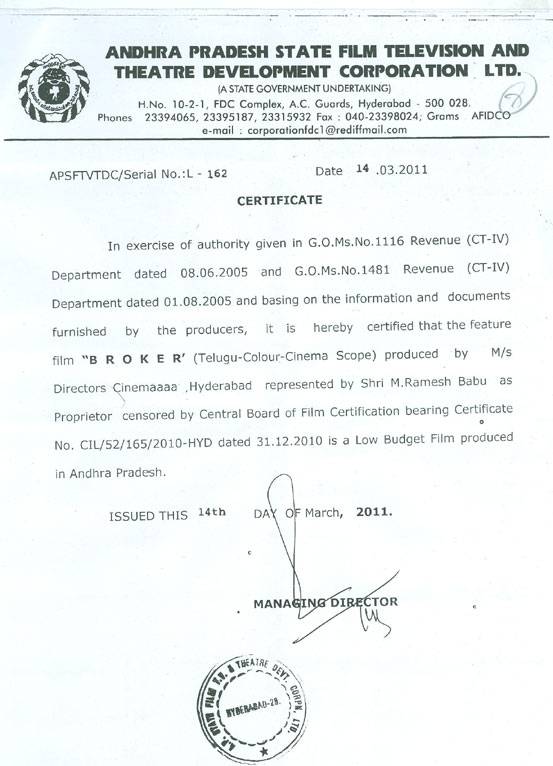 ANDHRA PRADESH STATE FILM TELEVISION AND THEATRE DEVELOPMENT CORPORATION LTD.
(A STATE GOVERNMENT UNDERTAKING)
H.No. 10-2-1, FDC Complex, A.C. Guards, Hyderabad - 500 028.
Phones 23394065, 23395187, 23315932 Fax : 040-23398024; Grams AFIDCO
e-mail : corporationfdc1@rediffmail.com

8

APSFTVTDC/Serial No.:L - 162

Date 14 .03.2011

CERTIFICATE

In exercise of authority given in G.O.Ms.No.1116 Revenue (CT-IV) Department dated 08.06.2005 and G.O.Ms.No.1481 Revenue (CT-IV) Department dated 01.08.2005 and basing on the information and documents furnished by the producers, it is hereby certified that the feature film "B R O K E R' (Telugu-Colour-Cinema Scope) produced by M/s Directors Cinemaaaa ,Hyderabad represented by Shri M.Ramesh Babu as Proprietor censored by Central Board of Film Certification bearing Certificate No. CIL/52/165/2010-HYD dated 31.12.2010 is a Low Budget Film produced in Andhra Pradesh.

ISSUED THIS 14th DAY OF March, 2011.

MANAGING DIRECTOR

A.P. STATE FILM T.V. & THEATRE DEVT. CORPN. LTD. HYDERABAD-28.